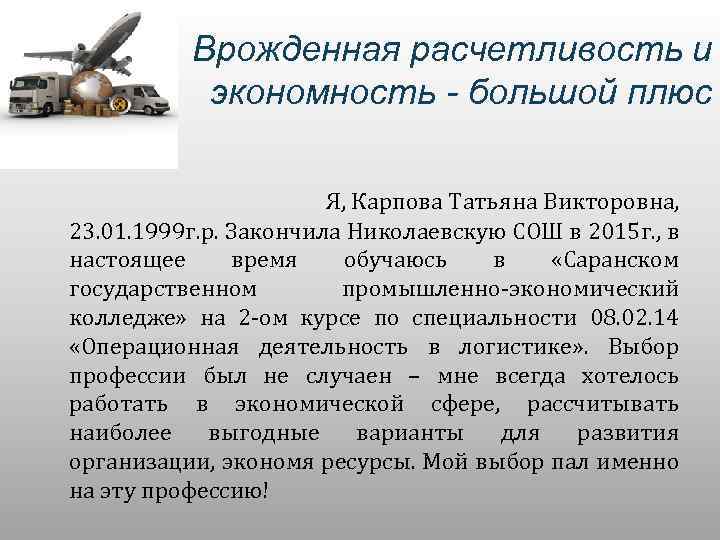 Врожденная расчетливость и экономность - большой плюс

Я, Карпова Татьяна Викторовна, 23.01.1999г.р. Закончила Николаевскую СОШ в 2015г., в настоящее время обучаюсь в «Саранском государственном промышленно-экономический колледже» на 2-ом курсе по специальности 08.02.14 «Операционная деятельность в логистике». Выбор профессии был не случаен – мне всегда хотелось работать в экономической сфере, рассчитывать наиболее выгодные варианты для развития организации, экономя ресурсы. Мой выбор пал именно на эту профессию!